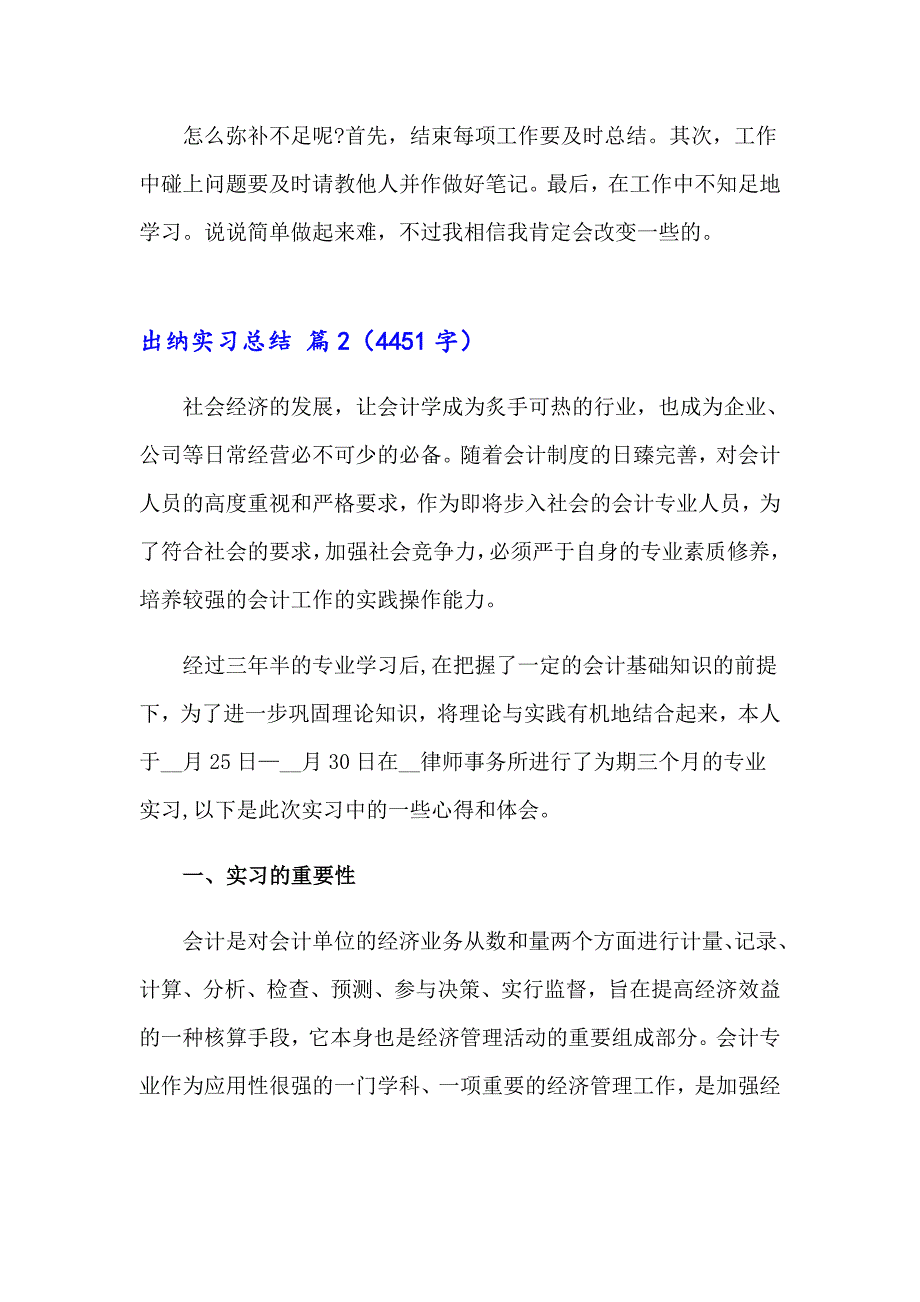 怎么弥补不足呢?首先，结束每项工作要及时总结。其次，工作中碰上问题要及时请教他人并作做好笔记。最后，在工作中不知足地学习。说说简单做起来难，不过我相信我肯定会改变一些的。

出纳实习总结 篇2（4451字）

社会经济的发展，让会计学成为炙手可热的行业，也成为企业、公司等日常经营必不可少的必备。随着会计制度的日臻完善，对会计人员的高度重视和严格要求，作为即将步入社会的会计专业人员，为了符合社会的要求，加强社会竞争力，必须严于自身的专业素质修养，培养较强的会计工作的实践操作能力。

经过三年半的专业学习后，在把握了一定的会计基础知识的前提下，为了进一步巩固理论知识，将理论与实践有机地结合起来，本人于__月25日—__月30日在__律师事务所进行了为期三个月的专业实习，以下是此次实习中的一些心得和体会。

一、实习的重要性

会计是对会计单位的经济业务从数和量两个方面进行计量、记录、计算、分析、检查、预测、参与决策、实行监督，旨在提高经济效益的一种核算手段，它本身也是经济管理活动的重要组成部分。会计专业作为应用性很强的一门学科、一项重要的经济管理工作，是加强经